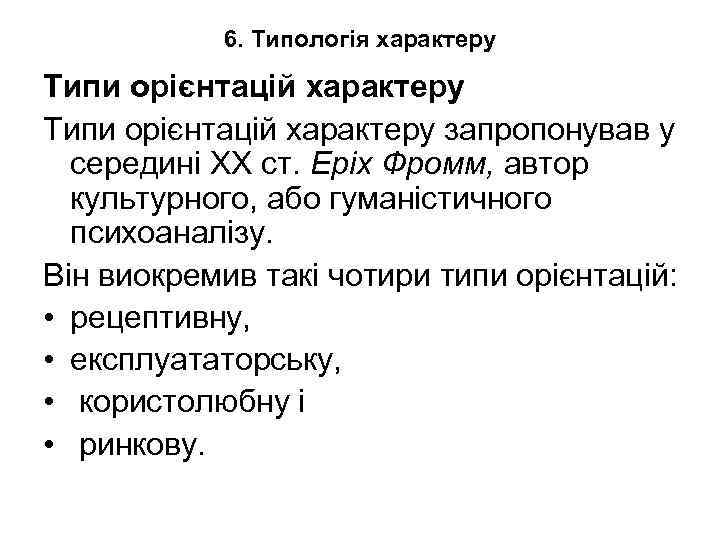 6. Типологія характеру

Типи орієнтацій характеру

Типи орієнтацій характеру запропонував у середині XX ст. Еріх Фромм, автор культурного, або гуманістичного психоаналізу.

Він виокремив такі чотири типи орієнтацій:

• рецептивну,
• експлуататорську,
• користолюбну і
• ринкову.